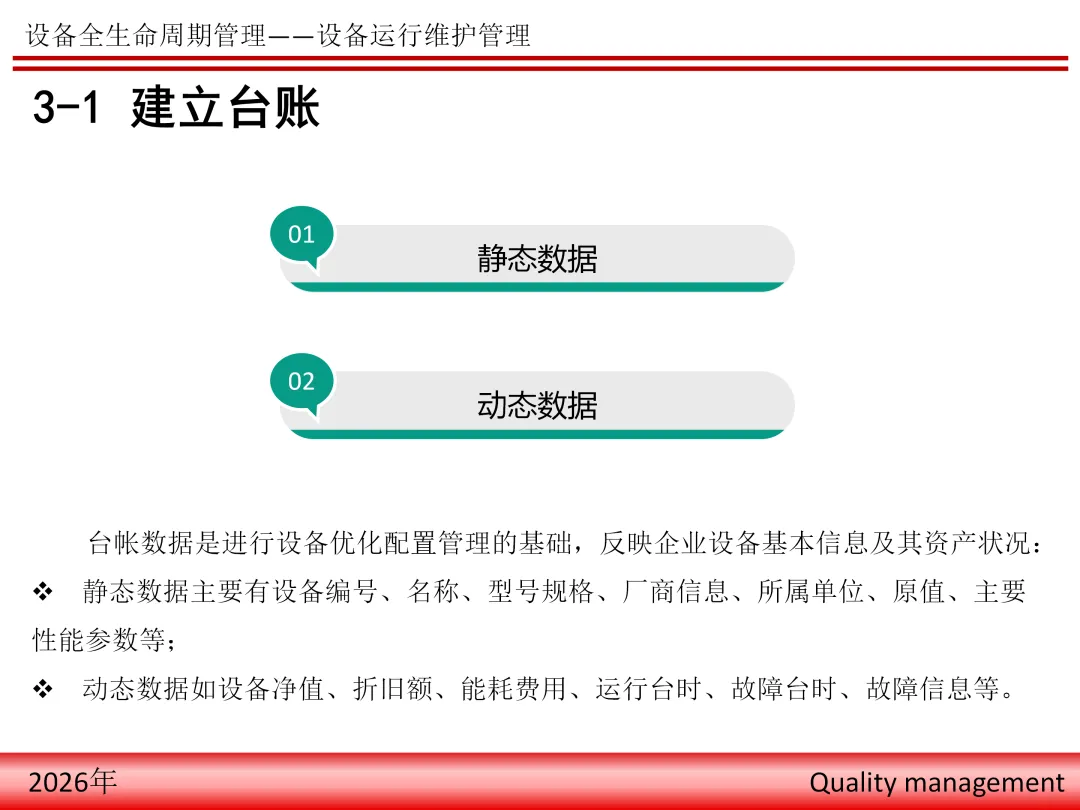 设备全生命周期管理——设备运行维护管理

3-1 建立台账

01
静态数据

02
动态数据

台帐数据是进行设备优化配置管理的基础，反映企业设备基本信息及其资产状况：

❖ 静态数据主要有设备编号、名称、型号规格、厂商信息、所属单位、原值、主要性能参数等；

❖ 动态数据如设备净值、折旧额、能耗费用、运行台时、故障台时、故障信息等。

2026年
Quality management